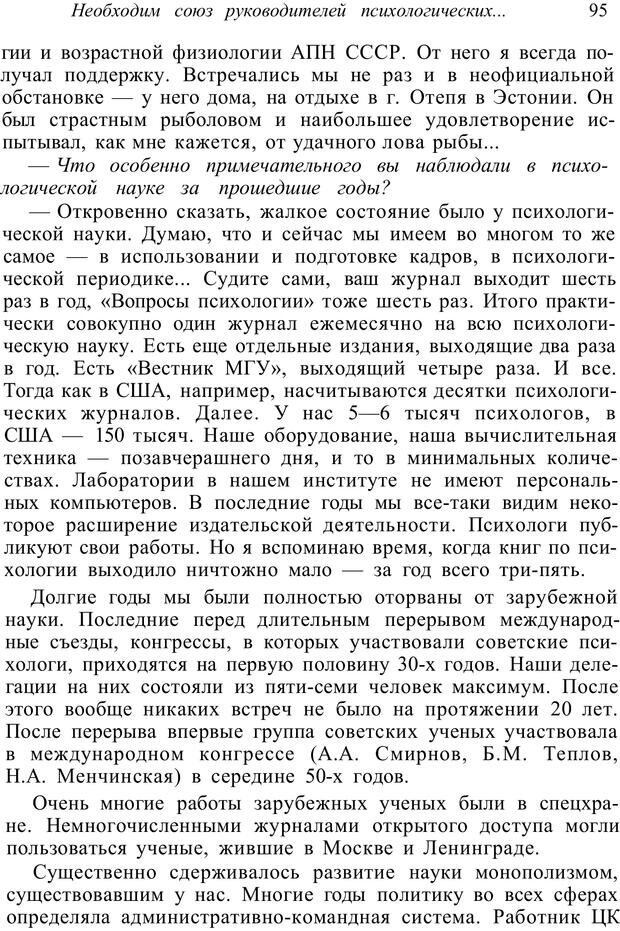 Необходим союз руководителей психологических... 95

гии и возрастной физиологии АПН СССР. От него я всегда получал поддержку. Встречались мы не раз и в неофициальной обстановке — у него дома, на отдыхе в г. Отепя в Эстонии. Он был страстным рыболовом и наибольшее удовлетворение испытывал, как мне кажется, от удачного лова рыбы...

— Что особенно примечательного вы наблюдали в психологической науке за прошедшие годы?

— Откровенно сказать, жалкое состояние было у психологической науки. Думаю, что и сейчас мы имеем во многом то же самое — в использовании и подготовке кадров, в психологической периодике... Судите сами, ваш журнал выходит шесть раз в год, «Вопросы психологии» тоже шесть раз. Итого практически совокупно один журнал ежемесячно на всю психологическую науку. Есть еще отдельные издания, выходящие два раза в год. Есть «Вестник МГУ», выходящий четыре раза. И все. Тогда как в США, например, насчитываются десятки психологических журналов. Далее. У нас 5—6 тысяч психологов, в США — 150 тысяч. Наше оборудование, наша вычислительная техника — позавчерашнего дня, и то в минимальных количествах. Лаборатории в нашем институте не имеют персональных компьютеров. В последние годы мы все-таки видим некоторое расширение издательской деятельности. Психологи публикуют свои работы. Но я вспоминаю время, когда книг по психологии выходило ничтожно мало — за год всего три-пять.

Долгие годы мы были полностью оторваны от зарубежной науки. Последние перед длительным перерывом международные съезды, конгрессы, в которых участвовали советские психологи, приходятся на первую половину 30-х годов. Наши делегации на них состояли из пяти-семи человек максимум. После этого вообще никаких встреч не было на протяжении 20 лет. После перерыва впервые группа советских ученых участвовала в международном конгрессе (А.А. Смирнов, Б.М. Теплов, Н.А. Менчинская) в середине 50-х годов.

Очень многие работы зарубежных ученых были в спецхране. Немногочисленными журналами открытого доступа могли пользоваться ученые, жившие в Москве и Ленинграде.

Существенно сдерживалось развитие науки монополизмом, существовавшим у нас. Многие годы политику во всех сферах определяла административно-командная система. Работник ЦК